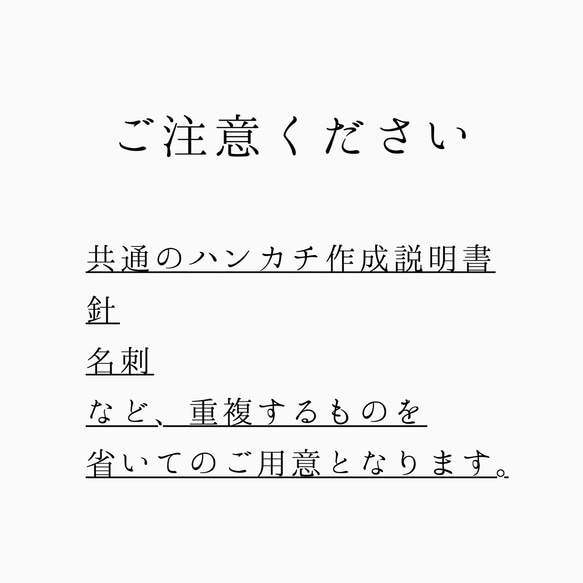 ご注意ください

共通のハンカチ作成説明書
針
名刺
など、重複するものを
省いてのご用意となります。